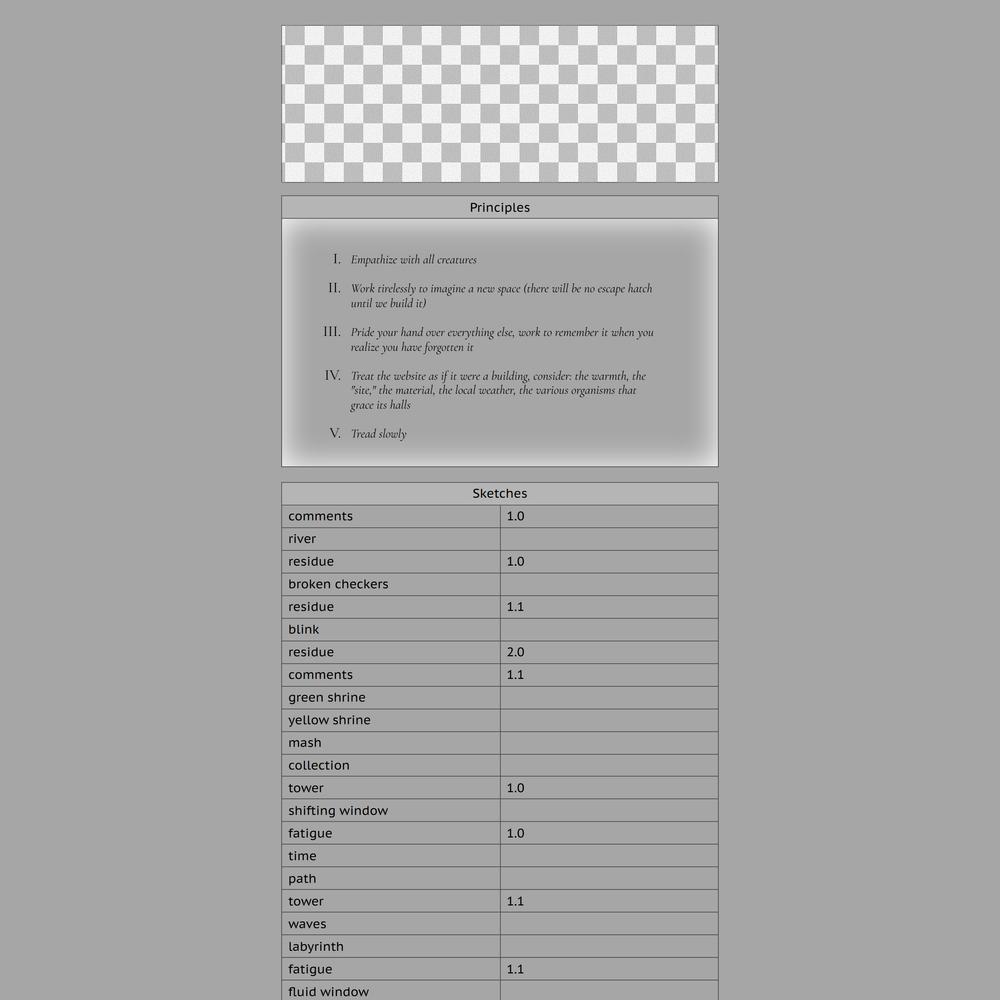 Principles

I. Empathize with all creatures

II. Work tirelessly to imagine a new space (there will be no escape hatch until we build it)

III. Pride your hand over everything else, work to remember it when you realize you have forgotten it

IV. Treat the website as if it were a building, consider: the warmth, the "site," the material, the local weather, the various organisms that grace its halls

V. Tread slowly

| Sketches | |
|---|---|
| comments | 1.0 |
| river | |
| residue | 1.0 |
| broken checkers | |
| residue | 1.1 |
| blink | |
| residue | 2.0 |
| comments | 1.1 |
| green shrine | |
| yellow shrine | |
| mash | |
| collection | |
| tower | 1.0 |
| shifting window | |
| fatigue | 1.0 |
| time | |
| path | |
| tower | 1.1 |
| waves | |
| labyrinth | |
| fatigue | 1.1 |
| fluid window | |